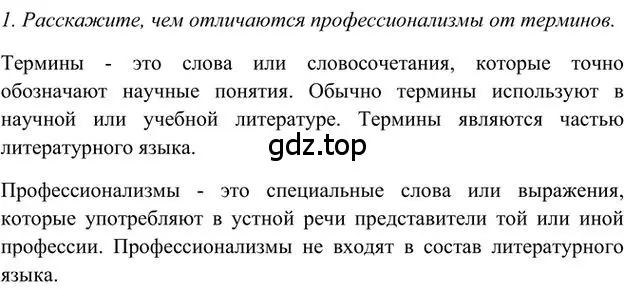 1. Расскажите, чем отличаются профессионализмы от терминов.

Термины - это слова или словосочетания, которые точно обозначают научные понятия. Обычно термины используют в научной или учебной литературе. Термины являются частью литературного языка.

gdz.top

Профессионализмы - это специальные слова или выражения, которые употребляют в устной речи представители той или иной профессии. Профессионализмы не входят в состав литературного языка.